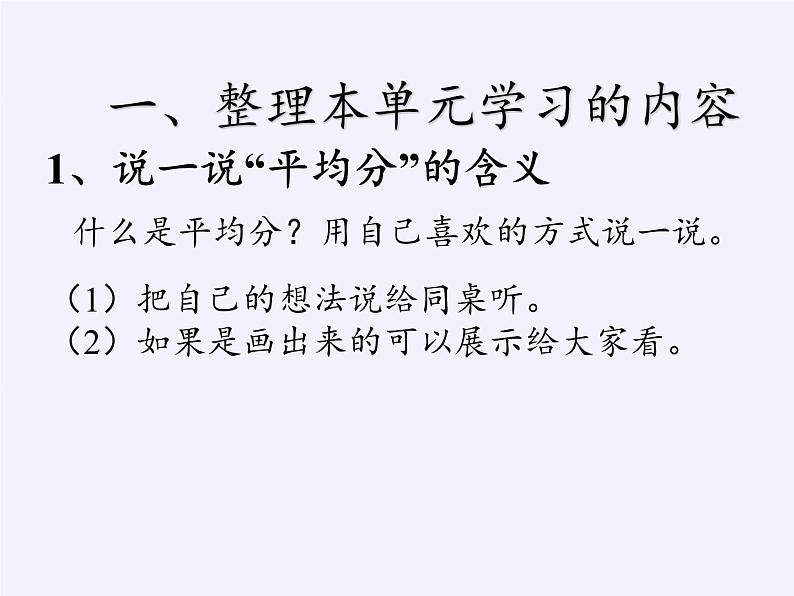 一、整理本单元学习的内容

1、说一说“平均分”的含义

什么是平均分？用自己喜欢的方式说一说。

（1）把自己的想法说给同桌听。
（2）如果是画出来的可以展示给大家看。